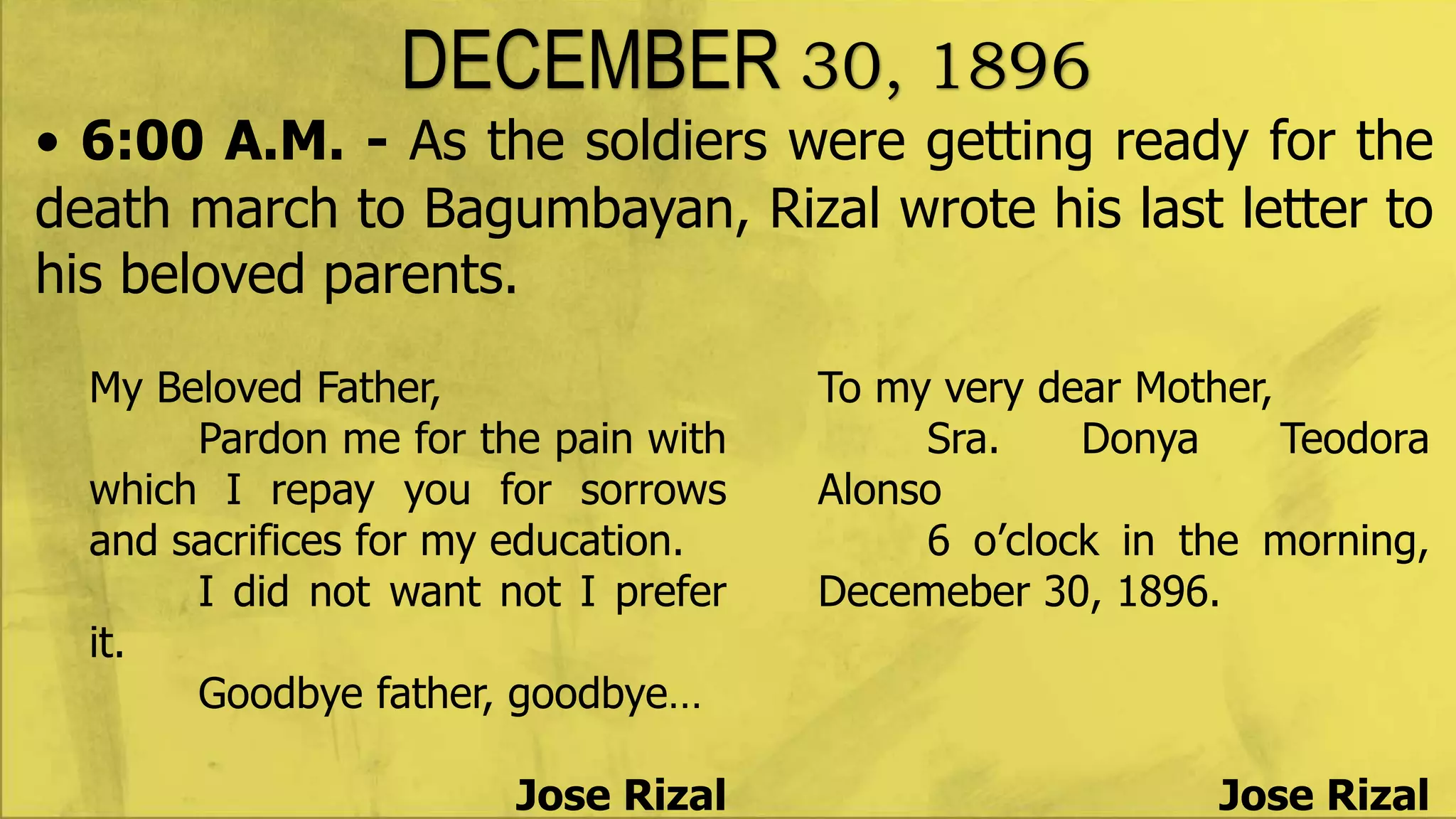 DECEMBER 30, 1896

• 6:00 A.M. - As the soldiers were getting ready for the death march to Bagumbayan, Rizal wrote his last letter to his beloved parents.

My Beloved Father,

Pardon me for the pain with which I repay you for sorrows and sacrifices for my education.

I did not want not I prefer it.

Goodbye father, goodbye…

Jose Rizal

To my very dear Mother,

Sra. Donya Teodora Alonso

6 o'clock in the morning, Decemeber 30, 1896.

Jose Rizal